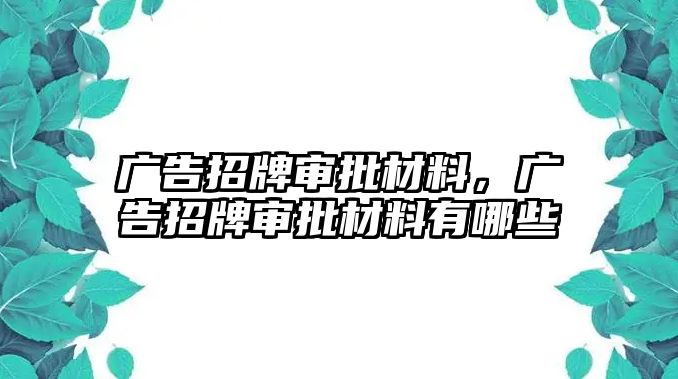 广告招牌审批材料，广告招牌审批材料有哪些